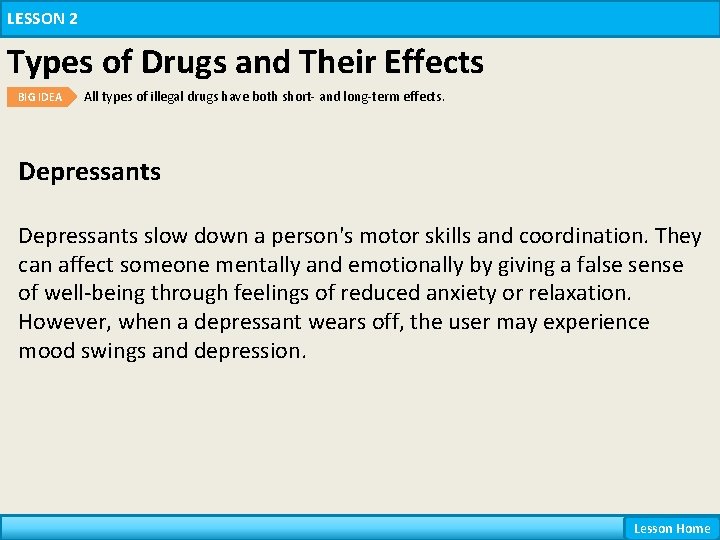 LESSON 2

Types of Drugs and Their Effects

BIG IDEA All types of illegal drugs have both short- and long-term effects.

Depressants

Depressants slow down a person's motor skills and coordination. They can affect someone mentally and emotionally by giving a false sense of well-being through feelings of reduced anxiety or relaxation. However, when a depressant wears off, the user may experience mood swings and depression.

Lesson Home